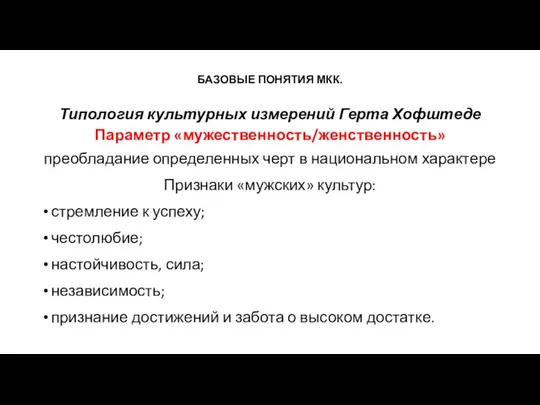 БАЗОВЫЕ ПОНЯТИЯ МКК.

Типология культурных измерений Герта Хофштеде

Параметр «мужественность/женственность»

преобладание определенных черт в национальном характере

Признаки «мужских» культур:

• стремление к успеху;

• честолюбие;

• настойчивость, сила;

• независимость;

• признание достижений и забота о высоком достатке.